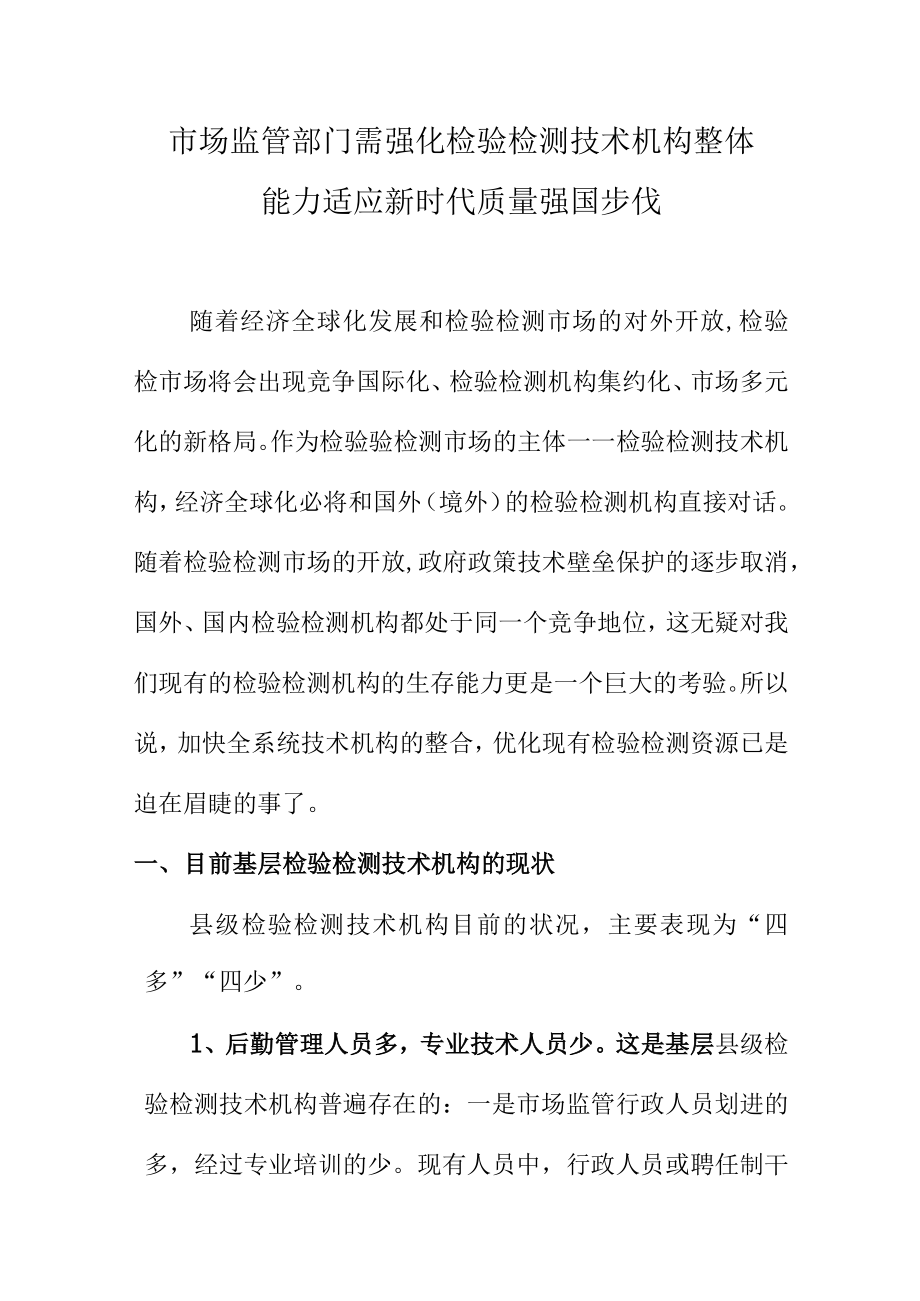 市场监管部门需强化检验检测技术机构整体能力适应新时代质量强国步伐

随着经济全球化发展和检验检测市场的对外开放,检验检市场将会出现竞争国际化、检验检测机构集约化、市场多元化的新格局。作为检验验检测市场的主体一一检验检测技术机构，经济全球化必将和国外（境外）的检验检测机构直接对话。随着检验检测市场的开放,政府政策技术壁垒保护的逐步取消，国外、国内检验检测机构都处于同一个竞争地位，这无疑对我们现有的检验检测机构的生存能力更是一个巨大的考验。所以说，加快全系统技术机构的整合，优化现有检验检测资源已是迫在眉睫的事了。

一、目前基层检验检测技术机构的现状

县级检验检测技术机构目前的状况，主要表现为“四多”“四少”。

1、后勤管理人员多，专业技术人员少。这是基层县级检验检测技术机构普遍存在的：一是市场监管行政人员划进的多，经过专业培训的少。现有人员中，行政人员或聘任制干